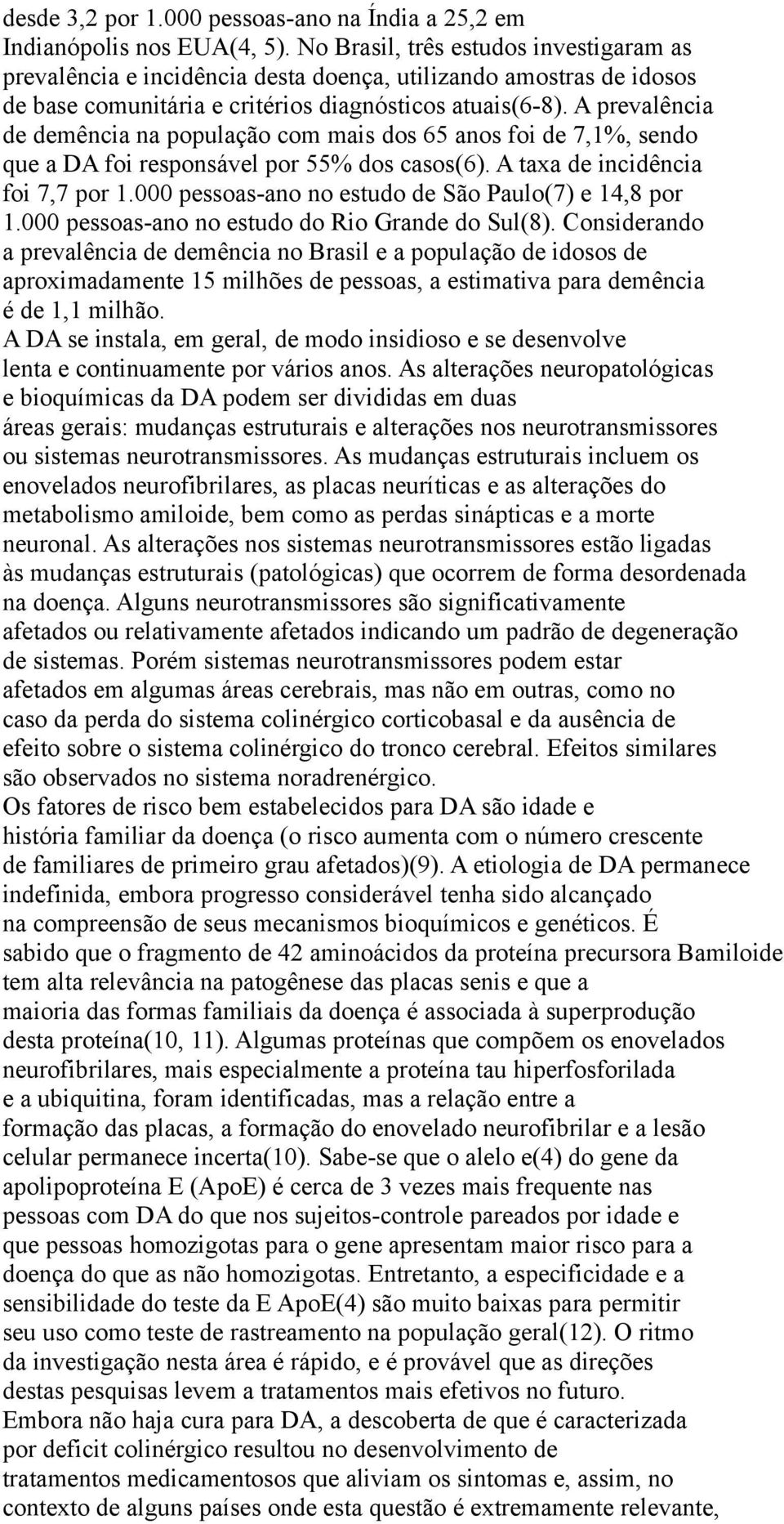 desde 3,2 por 1.000 pessoas-ano na Índia a 25,2 em Indianópolis nos EUA(4, 5). No Brasil, três estudos investigaram as prevalência e incidência desta doença, utilizando amostras de idosos de base comunitária e critérios diagnósticos atuais(6-8). A prevalência de demência na população com mais dos 65 anos foi de 7,1%, sendo que a DA foi responsável por 55% dos casos(6). A taxa de incidência foi 7,7 por 1.000 pessoas-ano no estudo de São Paulo(7) e 14,8 por 1.000 pessoas-ano no estudo do Rio Grande do Sul(8). Considerando a prevalência de demência no Brasil e a população de idosos de aproximadamente 15 milhões de pessoas, a estimativa para demência é de 1,1 milhão.
A DA se instala, em geral, de modo insidioso e se desenvolve lenta e continuamente por vários anos. As alterações neuropatológicas e bioquímicas da DA podem ser divididas em duas áreas gerais: mudanças estruturais e alterações nos neurotransmissores ou sistemas neurotransmissores. As mudanças estruturais incluem os enovelados neurofibrilares, as placas neuríticas e as alterações do metabolismo amiloide, bem como as perdas sinápticas e a morte neuronal. As alterações nos sistemas neurotransmissores estão ligadas às mudanças estruturais (patológicas) que ocorrem de forma desordenada na doença. Alguns neurotransmissores são significativamente afetados ou relativamente afetados indicando um padrão de degeneração de sistemas. Porém sistemas neurotransmissores podem estar afetados em algumas áreas cerebrais, mas não em outras, como no caso da perda do sistema colinérgico corticobasal e da ausência de efeito sobre o sistema colinérgico do tronco cerebral. Efeitos similares são observados no sistema noradrenérgico.
Os fatores de risco bem estabelecidos para DA são idade e história familiar da doença (o risco aumenta com o número crescente de familiares de primeiro grau afetados)(9). A etiologia de DA permanece indefinida, embora progresso considerável tenha sido alcançado na compreensão de seus mecanismos bioquímicos e genéticos. É sabido que o fragmento de 42 aminoácidos da proteína precursora Bamiloide tem alta relevância na patogênese das placas senis e que a maioria das formas familiais da doença é associada à superprodução desta proteína(10, 11). Algumas proteínas que compõem os enovelados neurofibrilares, mais especialmente a proteína tau hiperfosforilada e a ubiquitina, foram identificadas, mas a relação entre a formação das placas, a formação do enovelado neurofibrilar e a lesão celular permanece incerta(10). Sabe-se que o alelo e(4) do gene da apolipoproteína E (ApoE) é cerca de 3 vezes mais frequente nas pessoas com DA do que nos sujeitos-controle pareados por idade e que pessoas homozigotas para o gene apresentam maior risco para a doença do que as não homozigotas. Entretanto, a especificidade e a sensibilidade do teste da E ApoE(4) são muito baixas para permitir seu uso como teste de rastreamento na população geral(12). O ritmo da investigação nesta área é rápido, e é provável que as direções destas pesquisas levem a tratamentos mais efetivos no futuro.
Embora não haja cura para DA, a descoberta de que é caracterizada por deficit colinérgico resultou no desenvolvimento de tratamentos medicamentosos que aliviam os sintomas e, assim, no contexto de alguns países onde esta questão é extremamente relevante,